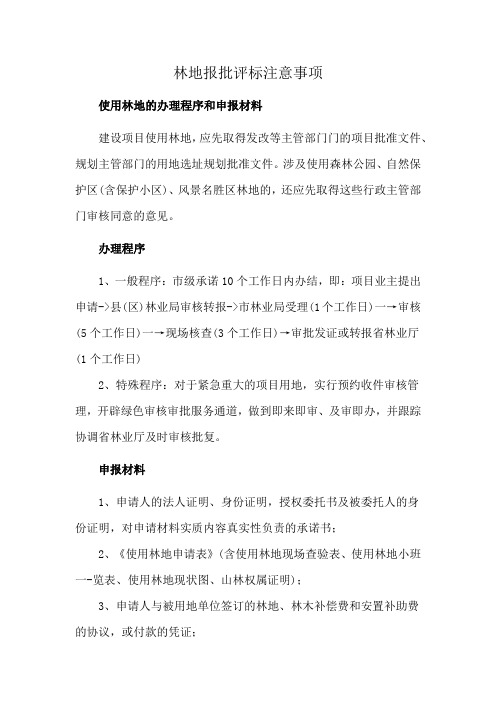 林地报批评标注意事项

使用林地的办理程序和申报材料

建设项目使用林地，应先取得发改等主管部门门的项目批准文件、规划主管部门的用地选址规划批准文件。涉及使用森林公园、自然保护区(含保护小区)、风景名胜区林地的，还应先取得这些行政主管部门审核同意的意见。

办理程序

1、一般程序：市级承诺10个工作日内办结，即：项目业主提出申请->县(区)林业局审核转报->市林业局受理(1个工作日)一→审核(5个工作日)一→现场核查(3个工作日)→审批发证或转报省林业厅(1个工作日)

2、特殊程序：对于紧急重大的项目用地，实行预约收件审核管理，开辟绿色审核审批服务通道，做到即来即审、及审即办，并跟踪协调省林业厅及时审核批复。

申报材料

1、申请人的法人证明、身份证明，授权委托书及被委托人的身份证明，对申请材料实质内容真实性负责的承诺书；

2、《使用林地申请表》(含使用林地现场查验表、使用林地小班一-览表、使用林地现状图、山林权属证明)；

3、申请人与被用地单位签订的林地、林木补偿费和安置补助费的协议，或付款的凭证；